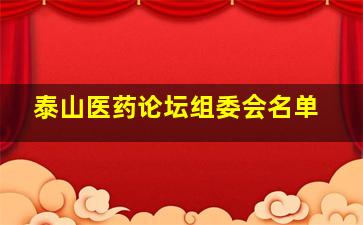 泰山医药论坛组委会名单